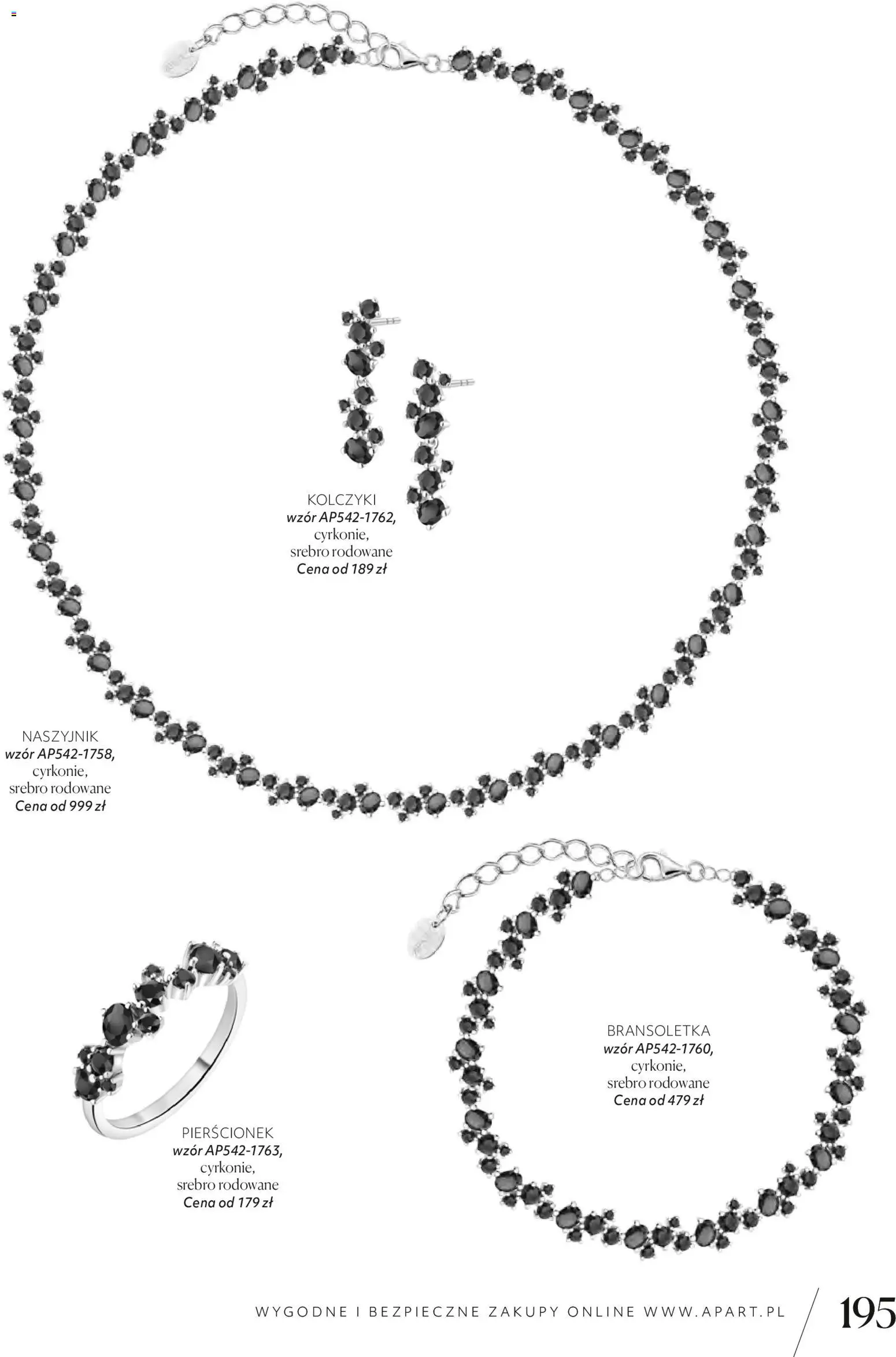 KOLCZYKI
wzór AP542-1762,
cyrkonie,
srebro rodowane
Cena od 189 zł

NASZYJNIK
wzór AP542-1758,
cyrkonie,
srebro rodowane
Cena od 999 zł

BRANSOLETKA
wzór AP542-1760,
cyrkonie,
srebro rodowane
Cena od 479 zł

PIERŚCIONEK
wzór AP542-1763,
cyrkonie,
srebro rodowane
Cena od 179 zł

WYGODNE I BEZPIECZNE ZAKUPY ONLINE WWW.APART.PL 195